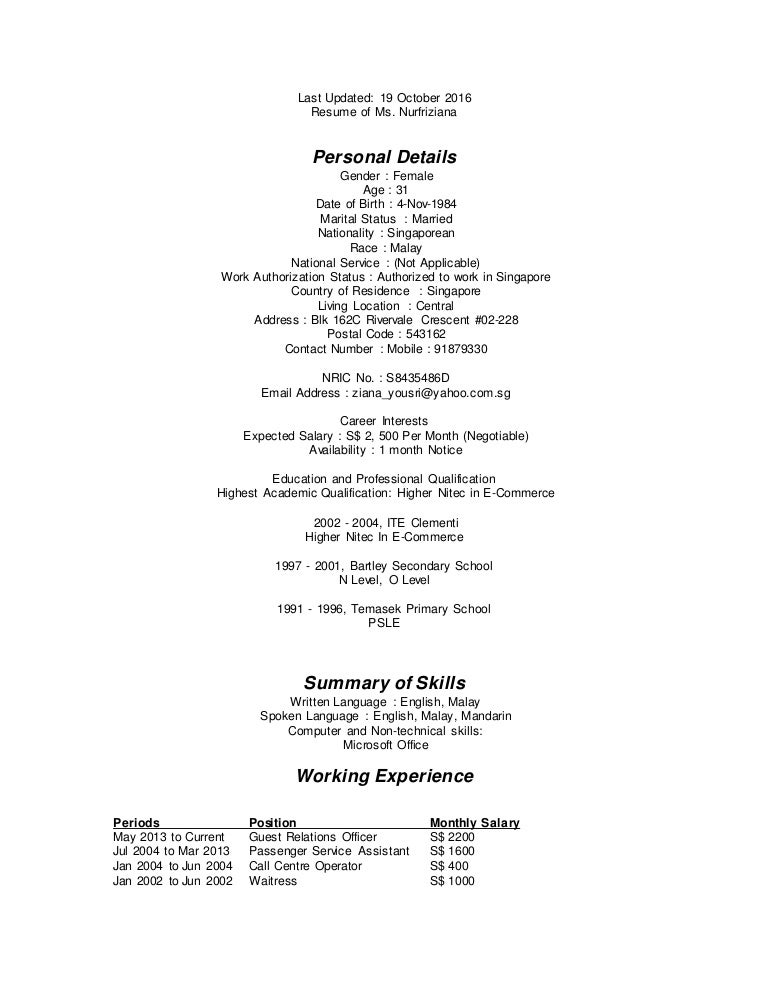 Last Updated: 19 October 2016
Resume of Ms. Nurfriziana

Personal Details
Gender : Female
Age : 31
Date of Birth : 4-Nov-1984
Marital Status : Married
Nationality : Singaporean
Race : Malay
National Service : (Not Applicable)
Work Authorization Status : Authorized to work in Singapore
Country of Residence : Singapore
Living Location : Central
Address : Blk 162C Rivervale Crescent #02-228
Postal Code : 543162
Contact Number : Mobile : 91879330

NRIC No. : S8435486D
Email Address : ziana_yousri@yahoo.com.sg

Career Interests
Expected Salary : S$ 2, 500 Per Month (Negotiable)
Availability : 1 month Notice

Education and Professional Qualification
Highest Academic Qualification: Higher Nitec in E-Commerce

2002 - 2004, ITE Clementi
Higher Nitec In E-Commerce

1997 - 2001, Bartley Secondary School
N Level, O Level

1991 - 1996, Temasek Primary School
PSLE

Summary of Skills
Written Language : English, Malay
Spoken Language : English, Malay, Mandarin
Computer and Non-technical skills:
Microsoft Office

Working Experience

| Periods | Position | Monthly Salary |
|---|---|---|
| May 2013 to Current | Guest Relations Officer | S$ 2200 |
| Jul 2004 to Mar 2013 | Passenger Service Assistant | S$ 1600 |
| Jan 2004 to Jun 2004 | Call Centre Operator | S$ 400 |
| Jan 2002 to Jun 2002 | Waitress | S$ 1000 |